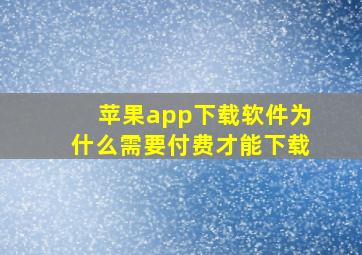 苹果app下载软件为什么需要付费才能下载